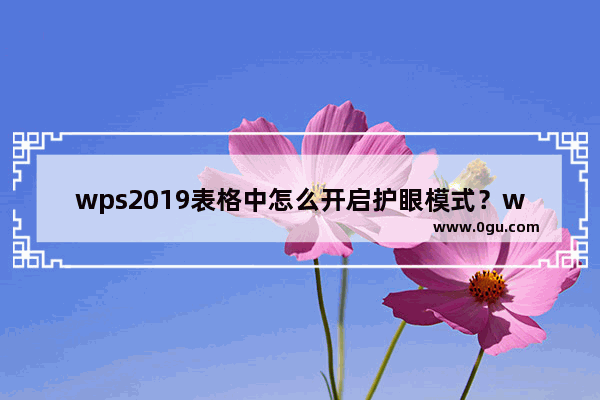 wps2019表格中怎么开启护眼模式？w

www.0gu.com